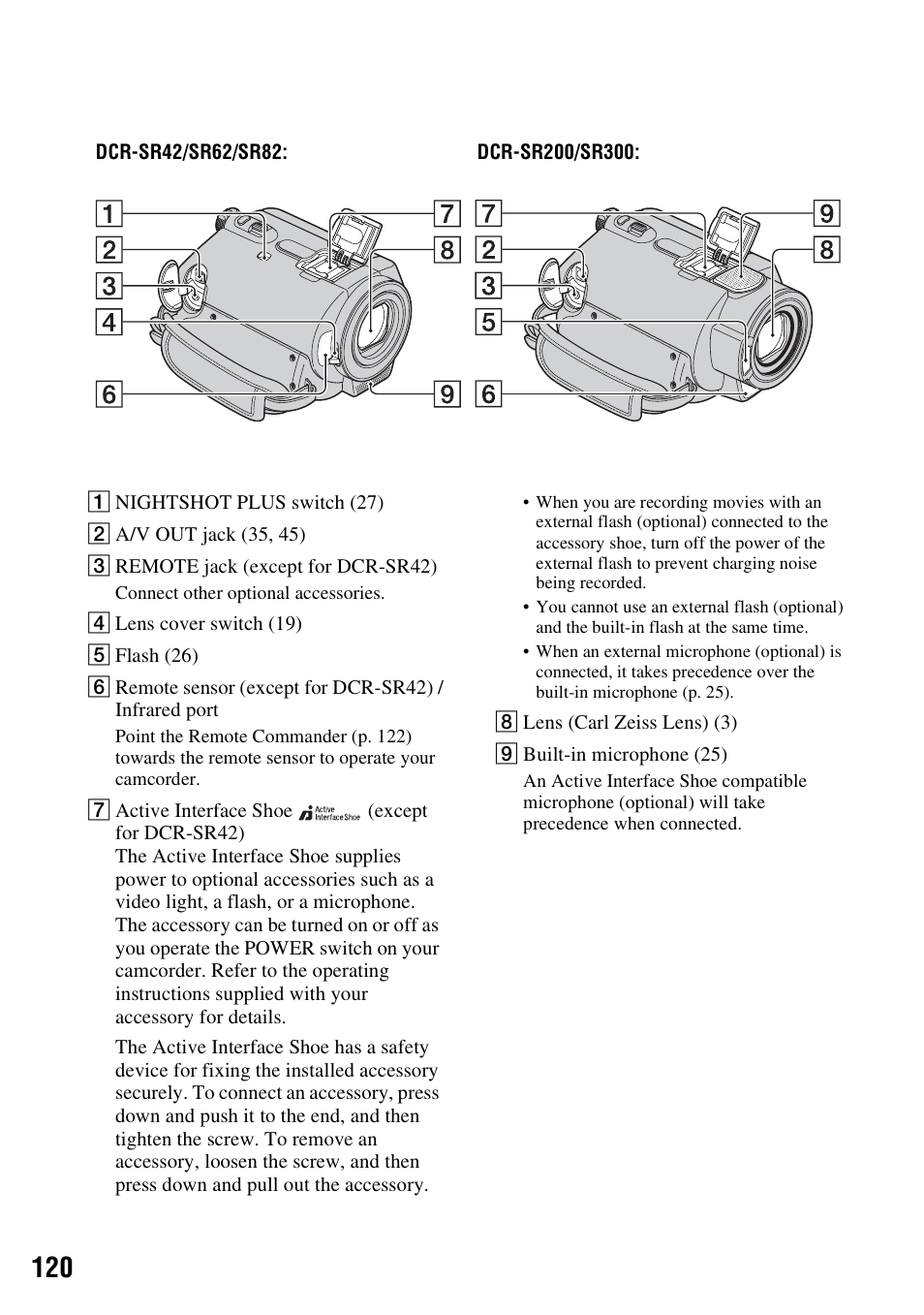 DCR-SR42/SR62/SR82:

1
2
3
4
6
7
8
9

DCR-SR200/SR300:

7
2
3
5
6
9
8

1 NIGHTSHOT PLUS switch (27)

2 A/V OUT jack (35, 45)

3 REMOTE jack (except for DCR-SR42)

Connect other optional accessories.

4 Lens cover switch (19)

5 Flash (26)

6 Remote sensor (except for DCR-SR42) / Infrared port

Point the Remote Commander (p. 122) towards the remote sensor to operate your camcorder.

7 Active Interface Shoe Active Interface Shoe (except for DCR-SR42)
The Active Interface Shoe supplies power to optional accessories such as a video light, a flash, or a microphone. The accessory can be turned on or off as you operate the POWER switch on your camcorder. Refer to the operating instructions supplied with your accessory for details.

The Active Interface Shoe has a safety device for fixing the installed accessory securely. To connect an accessory, press down and push it to the end, and then tighten the screw. To remove an accessory, loosen the screw, and then press down and pull out the accessory.

• When you are recording movies with an external flash (optional) connected to the accessory shoe, turn off the power of the external flash to prevent charging noise being recorded.
• You cannot use an external flash (optional) and the built-in flash at the same time.
• When an external microphone (optional) is connected, it takes precedence over the built-in microphone (p. 25).

8 Lens (Carl Zeiss Lens) (3)

9 Built-in microphone (25)

An Active Interface Shoe compatible microphone (optional) will take precedence when connected.

120